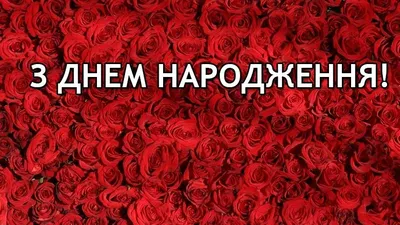 З ДНЕМ НАРОДЖЕННЯ!